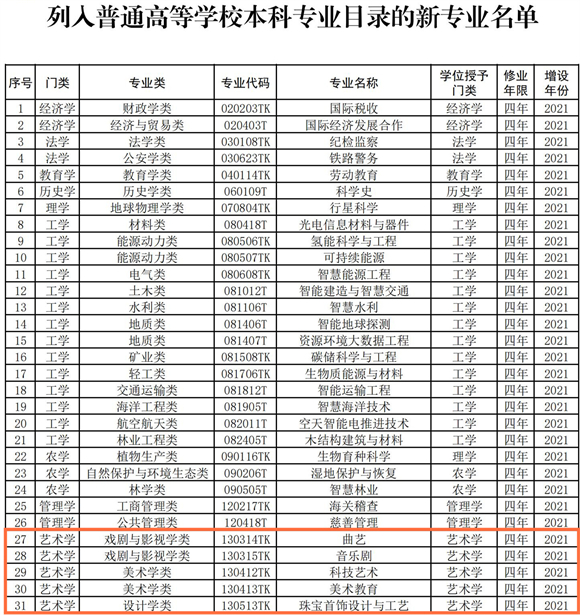 列入普通高等学校本科专业目录的新专业名单

| 序号 | 门类 | 专业类 | 专业代码 | 专业名称 | 学位授予门类 | 修业年限 | 增设年份 |
|---|---|---|---|---|---|---|---|
| 1 | 经济学 | 财政学类 | 020203TK | 国际税收 | 经济学 | 四年 | 2021 |
| 2 | 经济学 | 经济与贸易类 | 020403T | 国际经济发展合作 | 经济学 | 四年 | 2021 |
| 3 | 法学 | 法学类 | 030108TK | 纪检监察 | 法学 | 四年 | 2021 |
| 4 | 法学 | 公安学类 | 030623TK | 铁路警务 | 法学 | 四年 | 2021 |
| 5 | 教育学 | 教育学类 | 040114TK | 劳动教育 | 教育学 | 四年 | 2021 |
| 6 | 历史学 | 历史学类 | 060109T | 科学史 | 历史学 | 四年 | 2021 |
| 7 | 理学 | 地球物理学类 | 070804TK | 行星科学 | 理学 | 四年 | 2021 |
| 8 | 工学 | 材料类 | 080418T | 光电信息材料与器件 | 工学 | 四年 | 2021 |
| 9 | 工学 | 能源动力类 | 080506TK | 氢能科学与工程 | 工学 | 四年 | 2021 |
| 10 | 工学 | 能源动力类 | 080507TK | 可持续能源 | 工学 | 四年 | 2021 |
| 11 | 工学 | 电气类 | 080608TK | 智慧能源工程 | 工学 | 四年 | 2021 |
| 12 | 工学 | 土木类 | 081012T | 智能建造与智慧交通 | 工学 | 四年 | 2021 |
| 13 | 工学 | 水利类 | 081106T | 智慧水利 | 工学 | 四年 | 2021 |
| 14 | 工学 | 地质类 | 081406T | 智能地球探测 | 工学 | 四年 | 2021 |
| 15 | 工学 | 地质类 | 081407T | 资源环境大数据工程 | 工学 | 四年 | 2021 |
| 16 | 工学 | 矿业类 | 081508TK | 碳储科学与工程 | 工学 | 四年 | 2021 |
| 17 | 工学 | 轻工类 | 081706TK | 生物质能源与材料 | 工学 | 四年 | 2021 |
| 18 | 工学 | 交通运输类 | 081812T | 智能运输工程 | 工学 | 四年 | 2021 |
| 19 | 工学 | 海洋工程类 | 081905T | 智慧海洋技术 | 工学 | 四年 | 2021 |
| 20 | 工学 | 航空航天类 | 082011T | 空天智能电推进技术 | 工学 | 四年 | 2021 |
| 21 | 工学 | 林业工程类 | 082405T | 木结构建筑与材料 | 工学 | 四年 | 2021 |
| 22 | 农学 | 植物生产类 | 090116TK | 生物育种科学 | 理学 | 四年 | 2021 |
| 23 | 农学 | 自然保护与环境生态类 | 090206T | 湿地保护与恢复 | 农学 | 四年 | 2021 |
| 24 | 农学 | 林学类 | 090505T | 智慧林业 | 农学 | 四年 | 2021 |
| 25 | 管理学 | 工商管理类 | 120217TK | 海关稽查 | 管理学 | 四年 | 2021 |
| 26 | 管理学 | 公共管理类 | 120418T | 慈善管理 | 管理学 | 四年 | 2021 |
| 27 | 艺术学 | 戏剧与影视学类 | 130314TK | 曲艺 | 艺术学 | 四年 | 2021 |
| 28 | 艺术学 | 戏剧与影视学类 | 130315TK | 音乐剧 | 艺术学 | 四年 | 2021 |
| 29 | 艺术学 | 美术学类 | 130412TK | 科技艺术 | 艺术学 | 四年 | 2021 |
| 30 | 艺术学 | 美术学类 | 130413TK | 美术教育 | 艺术学 | 四年 | 2021 |
| 31 | 艺术学 | 设计学类 | 130513TK | 珠宝首饰设计与工艺 | 艺术学 | 四年 | 2021 |